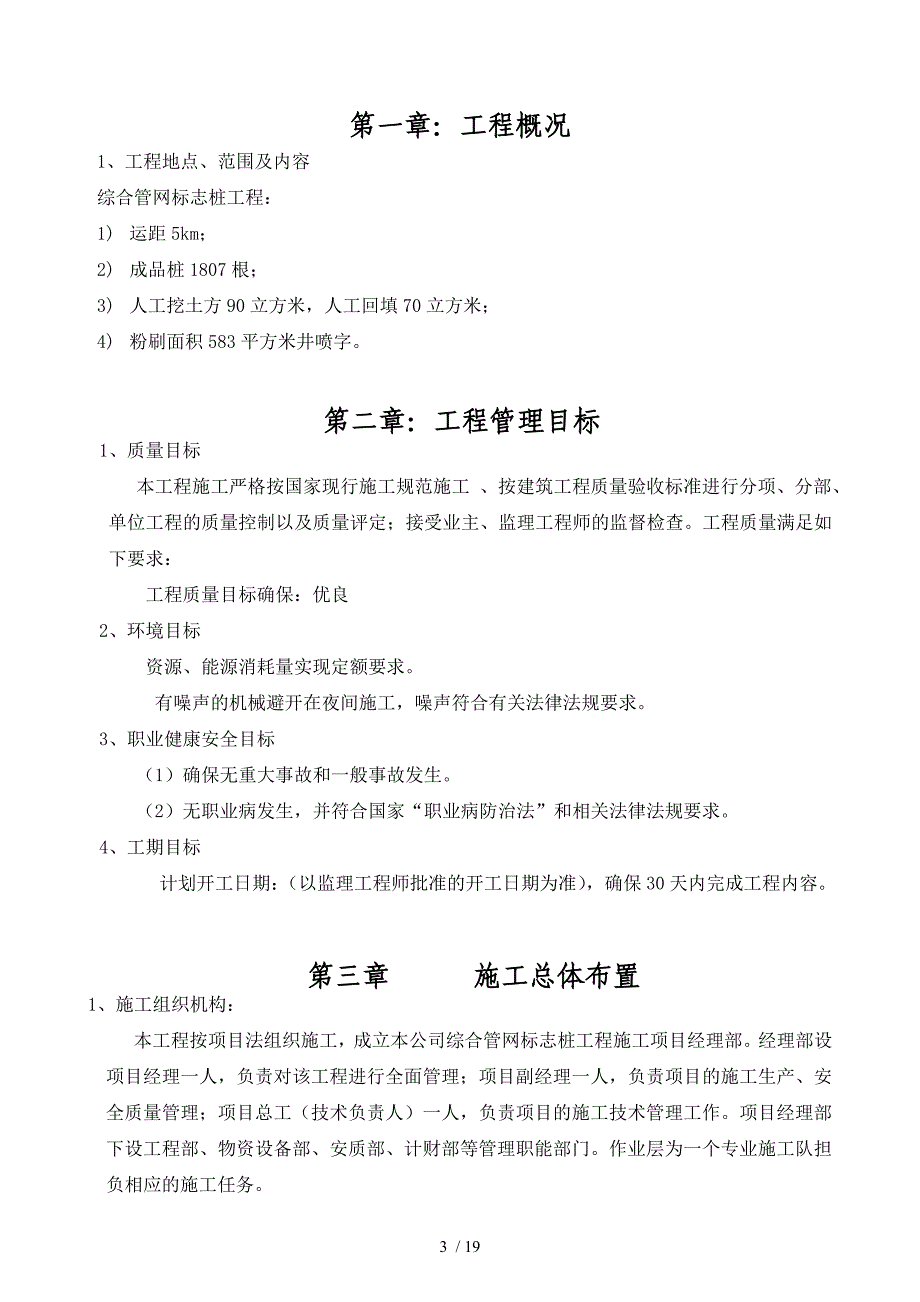 第一章：工程概况

1、工程地点、范围及内容

综合管网标志桩工程：

1) 运距 5km；

2) 成品桩 1807 根；

3) 人工挖土方 90 立方米，人工回填 70 立方米；

4) 粉刷面积 583 平方米并喷字。

第二章：工程管理目标

1、质量目标

本工程施工严格按国家现行施工规范施工 、按建筑工程质量验收标准进行分项、分部、单位工程的质量控制以及质量评定；接受业主、监理工程师的监督检查。工程质量满足如下要求：

工程质量目标确保：优良

2、环境目标

资源、能源消耗量实现定额要求。

有噪声的机械避开在夜间施工，噪声符合有关法律法规要求。

3、职业健康安全目标

（1）确保无重大事故和一般事故发生。

（2）无职业病发生，并符合国家“职业病防治法”和相关法律法规要求。

4、工期目标

计划开工日期：（以监理工程师批准的开工日期为准），确保 30 天内完成工程内容。

第三章　　施工总体布置

1、施工组织机构：

本工程按项目法组织施工，成立本公司综合管网标志桩工程施工项目经理部。经理部设项目经理一人，负责对该工程进行全面管理；项目副经理一人，负责项目的施工生产、安全质量管理；项目总工（技术负责人）一人，负责项目的施工技术管理工作。项目经理部下设工程部、物资设备部、安质部、计财部等管理职能部门。作业层为一个专业施工队担负相应的施工任务。

3 / 19